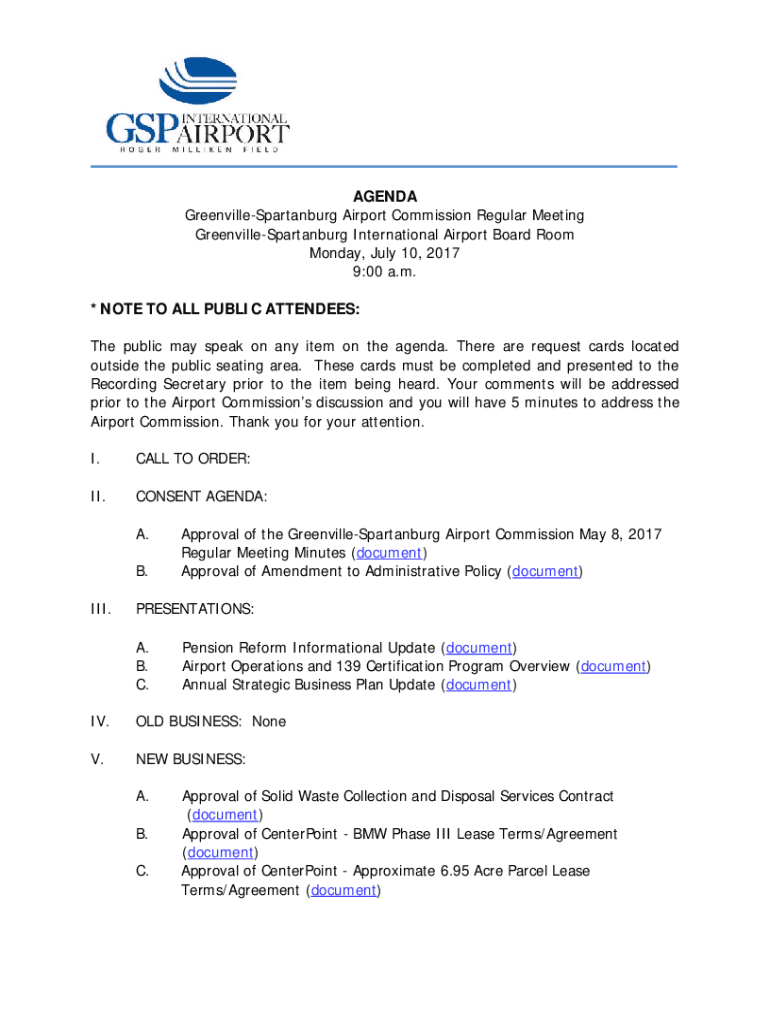 GSP INTERNATIONAL AIRPORT
ROGER MILLIKEN FIELD

AGENDA
Greenville-Spartanburg Airport Commission Regular Meeting
Greenville-Spartanburg International Airport Board Room
Monday, July 10, 2017
9:00 a.m.

* NOTE TO ALL PUBLIC ATTENDEES:

The public may speak on any item on the agenda. There are request cards located outside the public seating area. These cards must be completed and presented to the Recording Secretary prior to the item being heard. Your comments will be addressed prior to the Airport Commission's discussion and you will have 5 minutes to address the Airport Commission. Thank you for your attention.

I. CALL TO ORDER:

II. CONSENT AGENDA:

A. Approval of the Greenville-Spartanburg Airport Commission May 8, 2017 Regular Meeting Minutes (document)
B. Approval of Amendment to Administrative Policy (document)

III. PRESENTATIONS:

A. Pension Reform Informational Update (document)
B. Airport Operations and 139 Certification Program Overview (document)
C. Annual Strategic Business Plan Update (document)

IV. OLD BUSINESS: None

V. NEW BUSINESS:

A. Approval of Solid Waste Collection and Disposal Services Contract (document)
B. Approval of CenterPoint - BMW Phase III Lease Terms/Agreement (document)
C. Approval of CenterPoint - Approximate 6.95 Acre Parcel Lease Terms/Agreement (document)